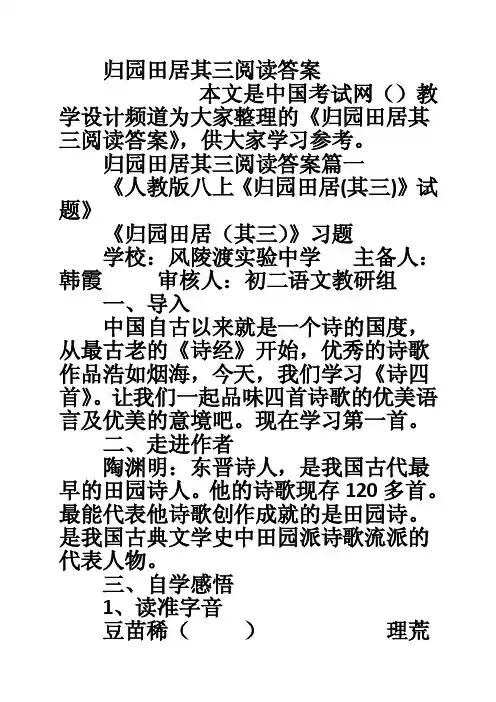 归园田居其三阅读答案

本文是中国考试网（）教学设计频道为大家整理的《归园田居其三阅读答案》，供大家学习参考。

归园田居其三阅读答案篇一

《人教版八上《归园田居(其三)》试题》

《归园田居（其三）》习题

学校：风陵渡实验中学　主备人：韩霞　审核人：初二语文教研组

一、导入

中国自古以来就是一个诗的国度，从最古老的《诗经》开始，优秀的诗歌作品浩如烟海，今天，我们学习《诗四首》。让我们一起品味四首诗歌的优美语言及优美的意境吧。现在学习第一首。

二、走进作者

陶渊明：东晋诗人，是我国古代最早的田园诗人。他的诗歌现存 120 多首。最能代表他诗歌创作成就的是田园诗。是我国古典文学史中田园派诗歌流派的代表人物。

三、自学感悟

1、读准字音

豆苗稀（　）　理荒